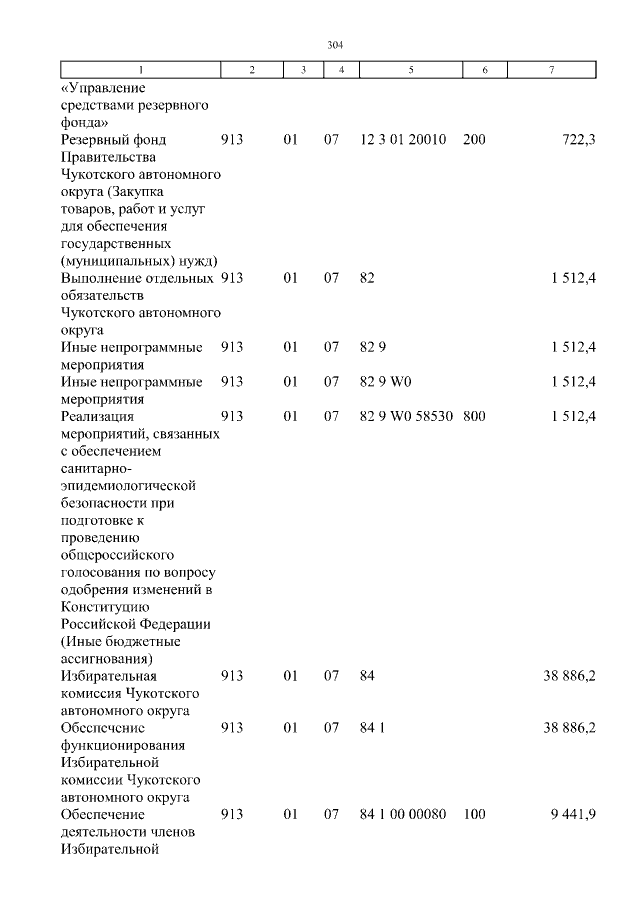 304

| 1 | 2 | 3 | 4 | 5 | 6 | 7 |
|---|---|---|---|---|---|---|
| «Управление средствами резервного фонда» | | | | | | |
| Резервный фонд Правительства Чукотского автономного округа (Закупка товаров, работ и услуг для обеспечения государственных (муниципальных) нужд) | 913 | 01 | 07 | 12 3 01 20010 | 200 | 722,3 |
| Выполнение отдельных обязательств Чукотского автономного округа | 913 | 01 | 07 | 82 | | 1 512,4 |
| Иные непрограммные мероприятия | 913 | 01 | 07 | 82 9 | | 1 512,4 |
| Иные непрограммные мероприятия | 913 | 01 | 07 | 82 9 W0 | | 1 512,4 |
| Реализация мероприятий, связанных с обеспечением санитарно-эпидемиологической безопасности при подготовке к проведению общероссийского голосования по вопросу одобрения изменений в Конституцию Российской Федерации (Иные бюджетные ассигнования) | 913 | 01 | 07 | 82 9 W0 58530 | 800 | 1 512,4 |
| Избирательная комиссия Чукотского автономного округа | 913 | 01 | 07 | 84 | | 38 886,2 |
| Обеспечение функционирования Избирательной комиссии Чукотского автономного округа | 913 | 01 | 07 | 84 1 | | 38 886,2 |
| Обеспечение деятельности членов Избирательной | 913 | 01 | 07 | 84 1 00 00080 | 100 | 9 441,9 |